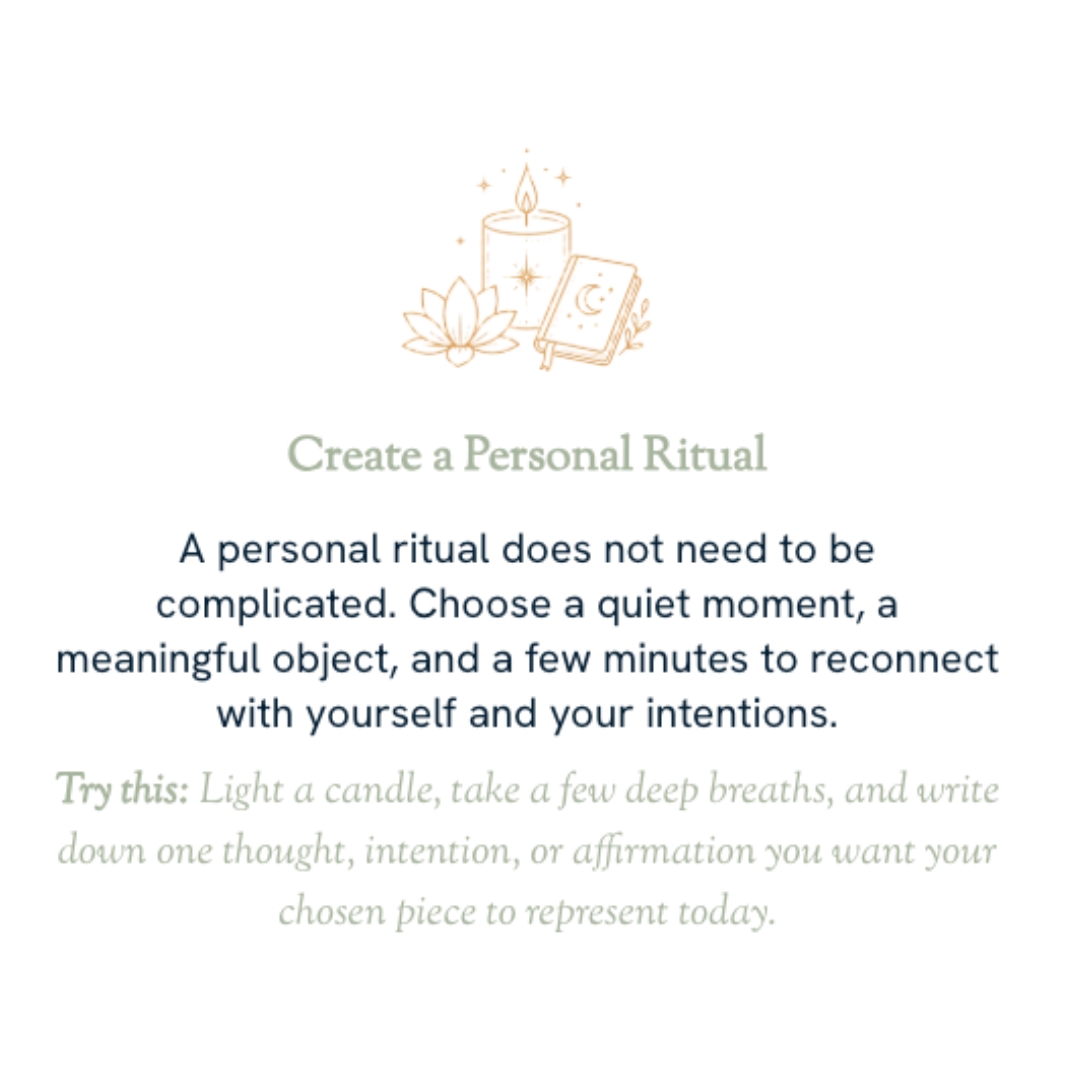 Create a Personal Ritual

A personal ritual does not need to be complicated. Choose a quiet moment, a meaningful object, and a few minutes to reconnect with yourself and your intentions.

Try this: Light a candle, take a few deep breaths, and write down one thought, intention, or affirmation you want your chosen piece to represent today.